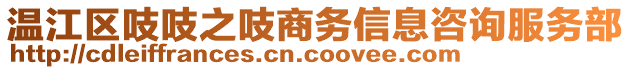 温江区吱吱之吱商务信息咨询服务部
http://cdleiffrances.cn.coovee.com